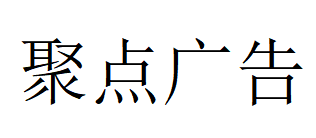 聚点广告